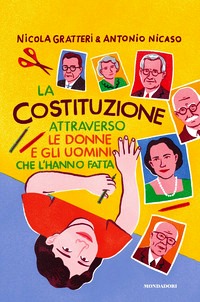 NICOLA GRATTERI & ANTONIO NICASO

LA COSTITUZIONE ATTRAVERSO LE DONNE E GLI UOMINI CHE L'HANNO FATTA

MONDADORI